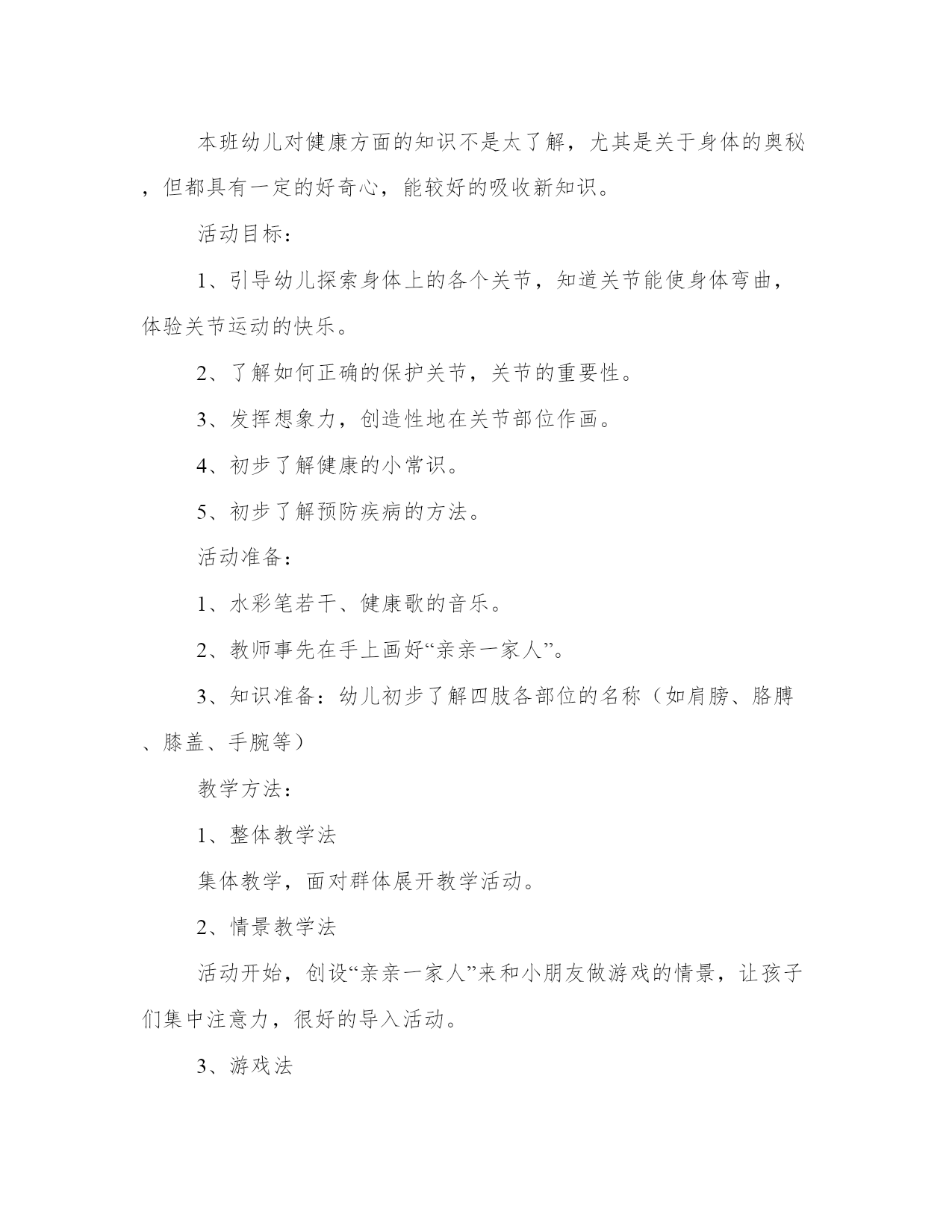 本班幼儿对健康方面的知识不是太了解，尤其是关于身体的奥秘，但都具有一定的好奇心，能较好的吸收新知识。

活动目标：

1、引导幼儿探索身体上的各个关节，知道关节能使身体弯曲，体验关节运动的快乐。

2、了解如何正确的保护关节，关节的重要性。

3、发挥想象力，创造性地在关节部位作画。

4、初步了解健康的小常识。

5、初步了解预防疾病的方法。

活动准备：

1、水彩笔若干、健康歌的音乐。

2、教师事先在手上画好“亲亲一家人”。

3、知识准备：幼儿初步了解四肢各部位的名称（如肩膀、胳膊、膝盖、手腕等）

教学方法：

1、整体教学法

集体教学，面对群体展开教学活动。

2、情景教学法

活动开始，创设“亲亲一家人”来和小朋友做游戏的情景，让孩子们集中注意力，很好的导入活动。

3、游戏法